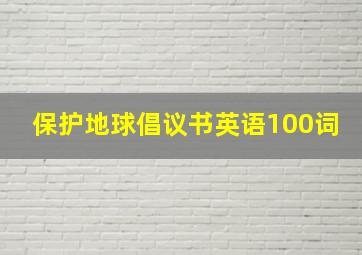 保护地球倡议书英语100词